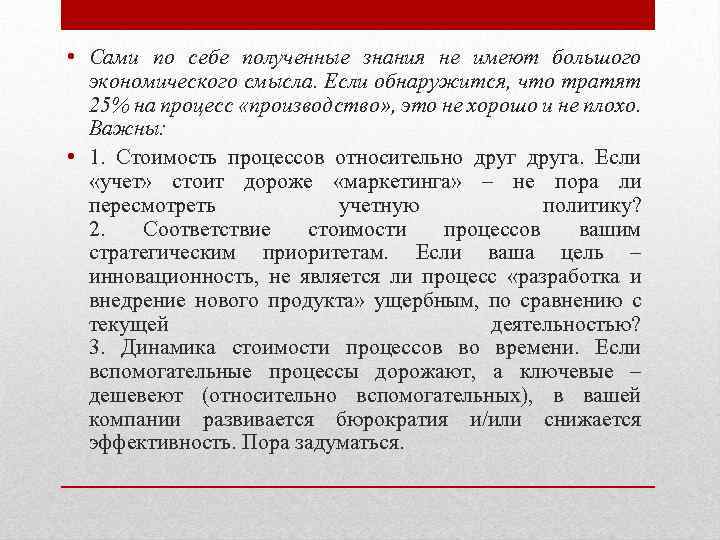 • Сами по себе полученные знания не имеют большого экономического смысла. Если обнаружится, что тратят 25% на процесс «производство», это не хорошо и не плохо. Важны:

• 1. Стоимость процессов относительно друг друга. Если «учет» стоит дороже «маркетинга» – не пора ли пересмотреть учетную политику?
2. Соответствие стоимости процессов вашим стратегическим приоритетам. Если ваша цель – инновационность, не является ли процесс «разработка и внедрение нового продукта» ущербным, по сравнению с текущей деятельностью?
3. Динамика стоимости процессов во времени. Если вспомогательные процессы дорожают, а ключевые – дешевеют (относительно вспомогательных), в вашей компании развивается бюрократия и/или снижается эффективность. Пора задуматься.